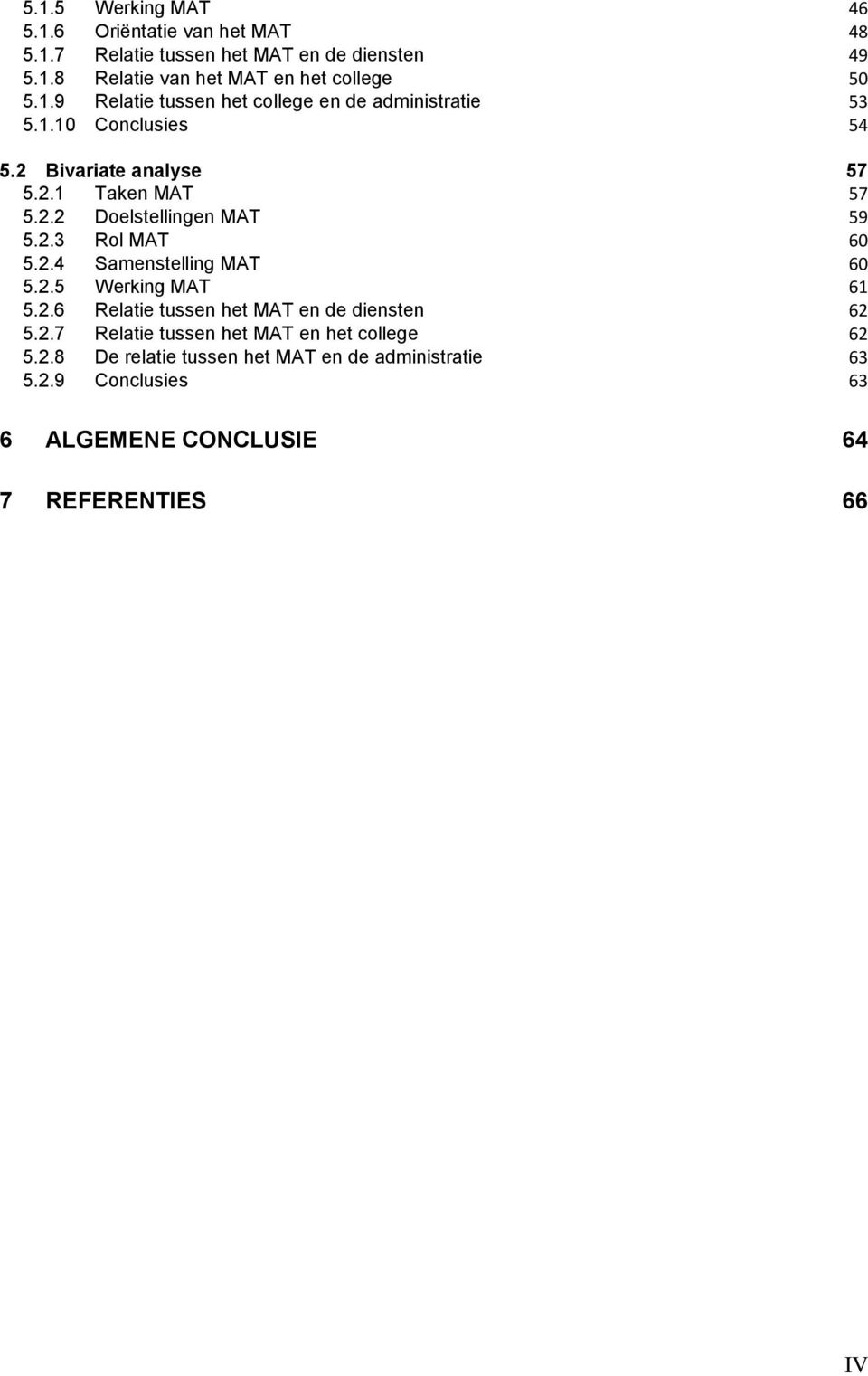 5.1.5 Werking MAT 46
5.1.6 Oriëntatie van het MAT 48
5.1.7 Relatie tussen het MAT en de diensten 49
5.1.8 Relatie van het MAT en het college 50
5.1.9 Relatie tussen het college en de administratie 53
5.1.10 Conclusies 54

5.2 Bivariate analyse 57
5.2.1 Taken MAT 57
5.2.2 Doelstellingen MAT 59
5.2.3 Rol MAT 60
5.2.4 Samenstelling MAT 60
5.2.5 Werking MAT 61
5.2.6 Relatie tussen het MAT en de diensten 62
5.2.7 Relatie tussen het MAT en het college 62
5.2.8 De relatie tussen het MAT en de administratie 63
5.2.9 Conclusies 63

6 ALGEMENE CONCLUSIE 64

7 REFERENTIES 66

IV